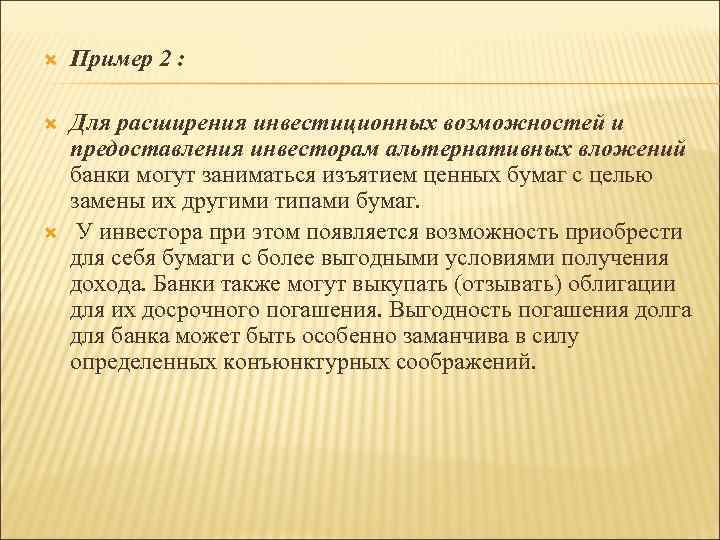 Пример 2 :

Для расширения инвестиционных возможностей и предоставления инвесторам альтернативных вложений банки могут заниматься изъятием ценных бумаг с целью замены их другими типами бумаг.

У инвестора при этом появляется возможность приобрести для себя бумаги с более выгодными условиями получения дохода. Банки также могут выкупать (отзывать) облигации для их досрочного погашения. Выгодность погашения долга для банка может быть особенно заманчива в силу определенных конъюнктурных соображений.